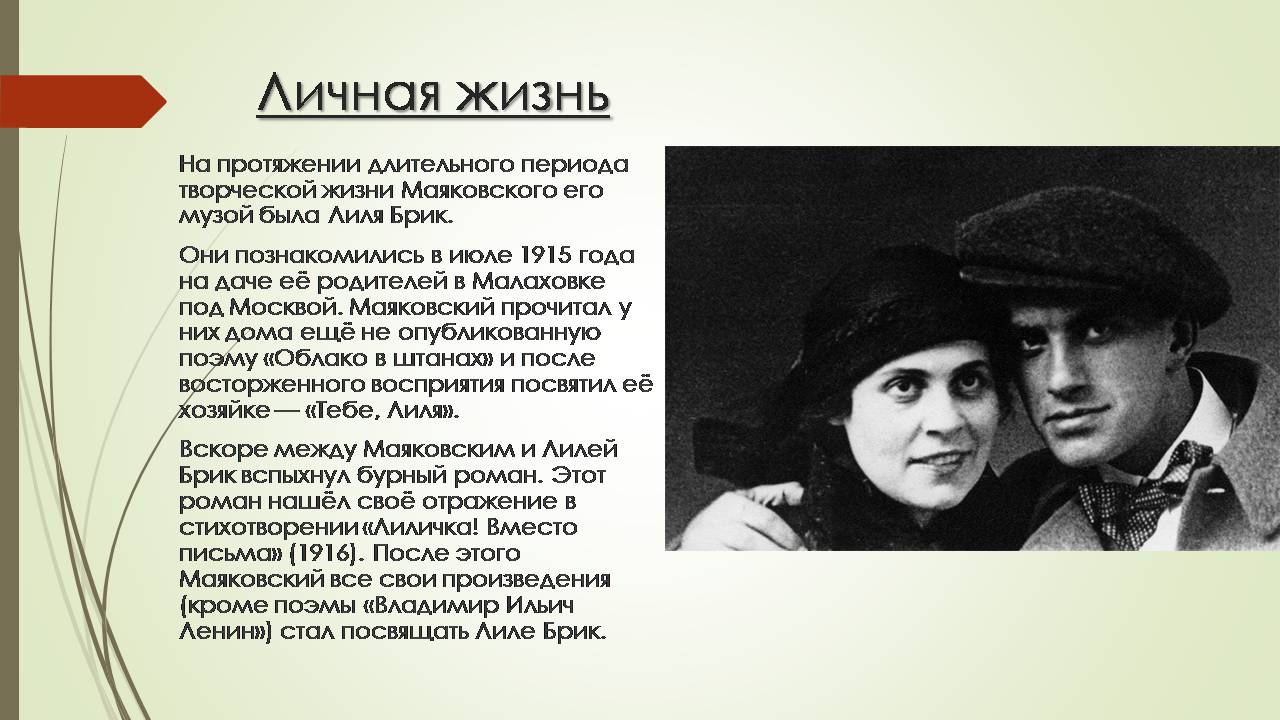 Личная жизнь

На протяжении длительного периода творческой жизни Маяковского его музой была Лиля Брик.

Они познакомились в июле 1915 года на даче её родителей в Малаховке под Москвой. Маяковский прочитал у них дома ещё не опубликованную поэму «Облако в штанах» и после восторженного восприятия посвятил её хозяйке — «Тебе, Лиля».

Вскоре между Маяковским и Лилей Брик вспыхнул бурный роман. Этот роман нашёл своё отражение в стихотворении «Лиличка! Вместо письма» (1916). После этого Маяковский все свои произведения (кроме поэмы «Владимир Ильич Ленин») стал посвящать Лиле Брик.